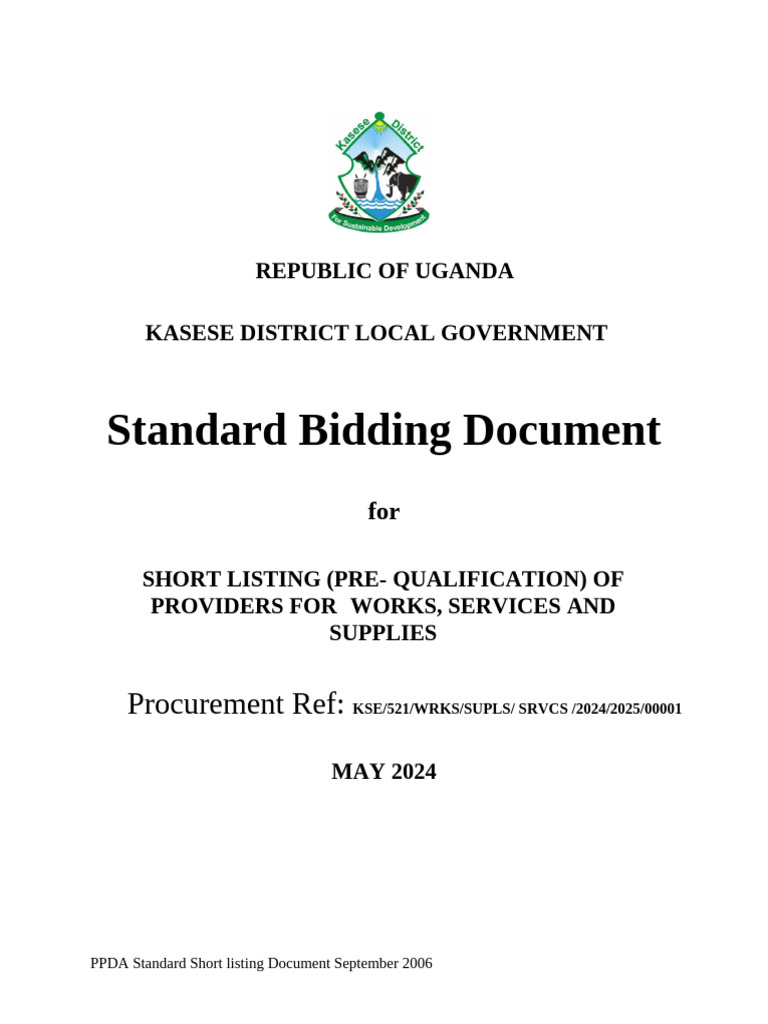 Kasese District

For Sustainable Development

REPUBLIC OF UGANDA

KASESE DISTRICT LOCAL GOVERNMENT

Standard Bidding Document

for

SHORT LISTING (PRE- QUALIFICATION) OF PROVIDERS FOR WORKS, SERVICES AND SUPPLIES

Procurement Ref: KSE/521/WRKS/SUPLS/ SRVCS /2024/2025/00001

MAY 2024

PPDA Standard Short listing Document September 2006